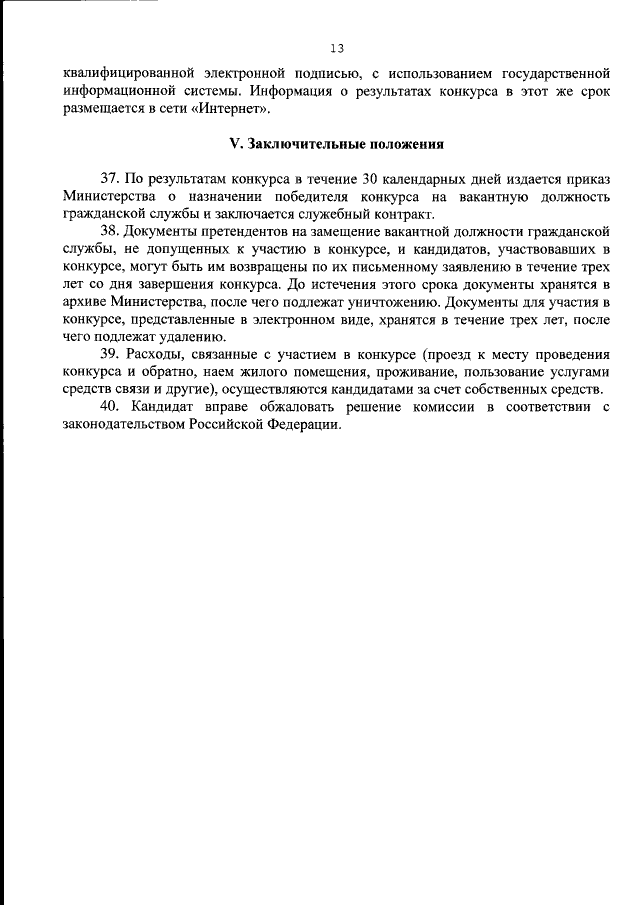 13

квалифицированной электронной подписью, с использованием государственной информационной системы. Информация о результатах конкурса в этот же срок размещается в сети «Интернет».

V. Заключительные положения

37. По результатам конкурса в течение 30 календарных дней издается приказ Министерства о назначении победителя конкурса на вакантную должность гражданской службы и заключается служебный контракт.

38. Документы претендентов на замещение вакантной должности гражданской службы, не допущенных к участию в конкурсе, и кандидатов, участвовавших в конкурсе, могут быть им возвращены по их письменному заявлению в течение трех лет со дня завершения конкурса. До истечения этого срока документы хранятся в архиве Министерства, после чего подлежат уничтожению. Документы для участия в конкурсе, представленные в электронном виде, хранятся в течение трех лет, после чего подлежат удалению.

39. Расходы, связанные с участием в конкурсе (проезд к месту проведения конкурса и обратно, наем жилого помещения, проживание, пользование услугами средств связи и другие), осуществляются кандидатами за счет собственных средств.

40. Кандидат вправе обжаловать решение комиссии в соответствии с законодательством Российской Федерации.